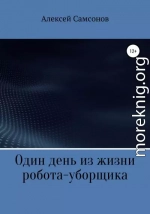 Алексей Самсонов

12+

moreknig.org

Один день из жизни робота-уборщика